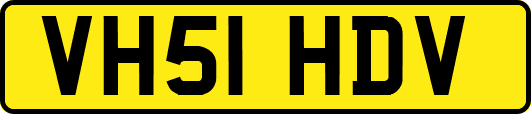 VH51 HDV